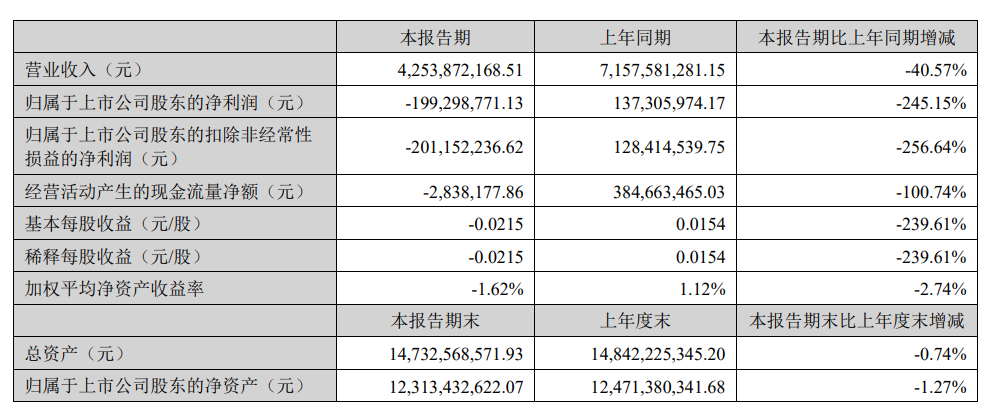 |  | 本报告期 | 上年同期 | 本报告期比上年同期增减 |
|---|---|---|---|
| 营业收入（元） | 4,253,872,168.51 | 7,157,581,281.15 | -40.57% |
| 归属于上市公司股东的净利润（元） | -199,298,771.13 | 137,305,974.17 | -245.15% |
| 归属于上市公司股东的扣除非经常性损益的净利润（元） | -201,152,236.62 | 128,414,539.75 | -256.64% |
| 经营活动产生的现金流量净额（元） | -2,838,177.86 | 384,663,465.03 | -100.74% |
| 基本每股收益（元/股） | -0.0215 | 0.0154 | -239.61% |
| 稀释每股收益（元/股） | -0.0215 | 0.0154 | -239.61% |
| 加权平均净资产收益率 | -1.62% | 1.12% | -2.74% |
|  | 本报告期末 | 上年度末 | 本报告期末比上年度末增减 |
| 总资产（元） | 14,732,568,571.93 | 14,842,225,345.20 | -0.74% |
| 归属于上市公司股东的净资产（元） | 12,313,432,622.07 | 12,471,380,341.68 | -1.27% |